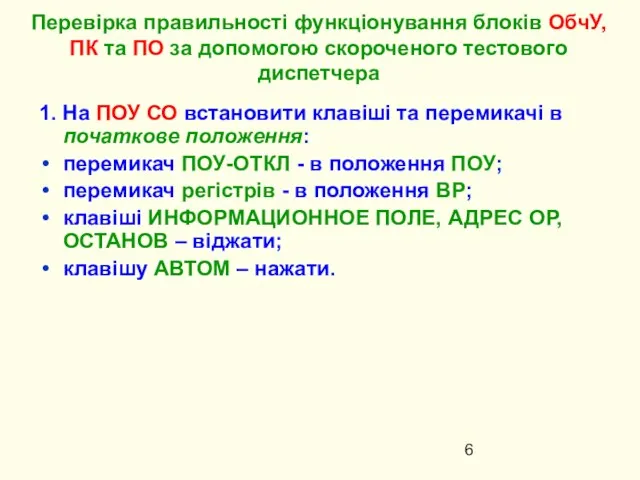 Перевірка правильності функціонування блоків ОбчУ, ПК та ПО за допомогою скороченого тестового диспетчера

1. На ПОУ СО встановити клавіші та перемикачі в початкове положення:

• перемикач ПОУ-ОТКЛ - в положення ПОУ;
• перемикач регістрів - в положення ВР;
• клавіші ИНФОРМАЦИОННОЕ ПОЛЕ, АДРЕС ОР, ОСТАНОВ – віджати;
• клавішу АВТОМ – нажати.

6